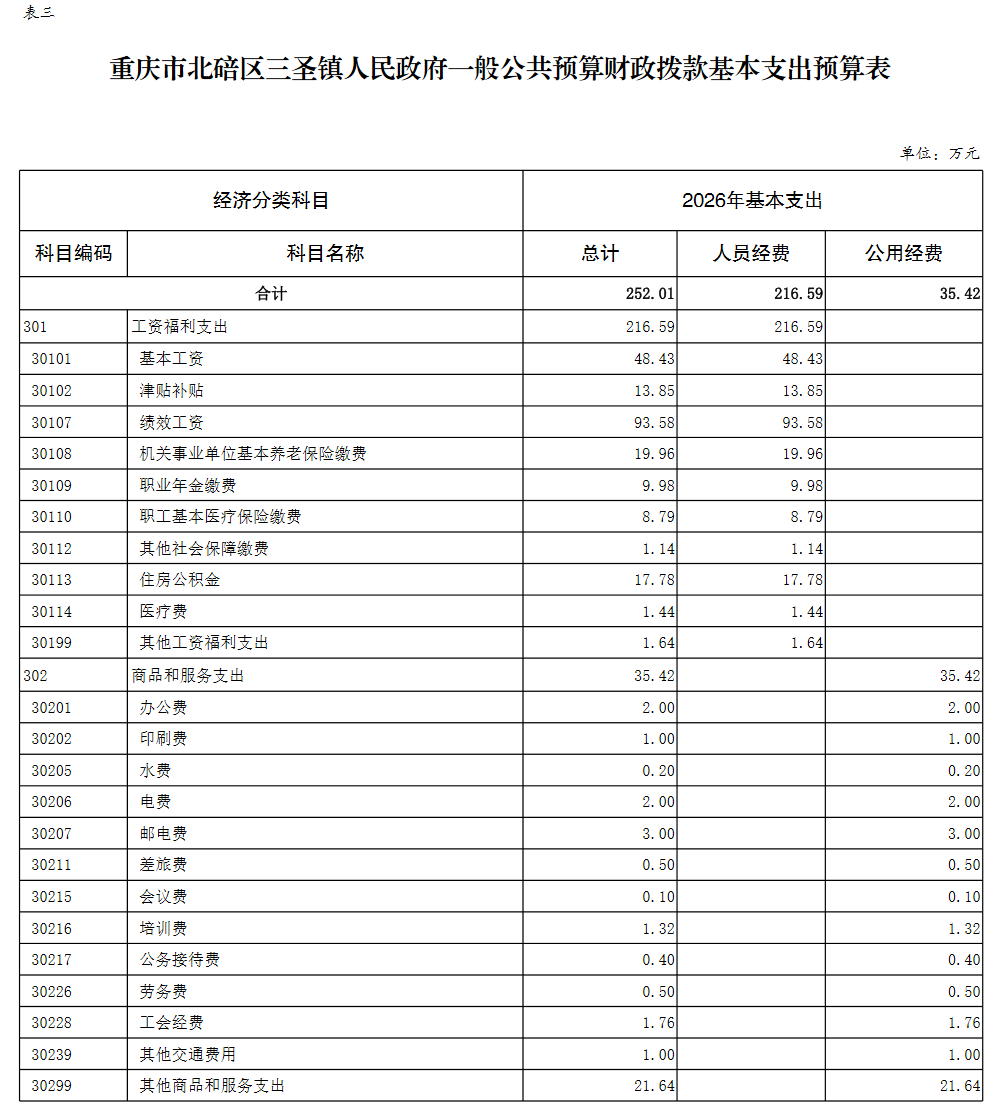 表三

重庆市北碚区三圣镇人民政府一般公共预算财政拨款基本支出预算表

单位：万元

| 经济分类科目 | | 2026年基本支出 | | |
|---|---|---|---|---|
| 科目编码 | 科目名称 | 总计 | 人员经费 | 公用经费 |
| 合计 | | 252.01 | 216.59 | 35.42 |
| 301 | 工资福利支出 | 216.59 | 216.59 | |
| 30101 | 基本工资 | 48.43 | 48.43 | |
| 30102 | 津贴补贴 | 13.85 | 13.85 | |
| 30107 | 绩效工资 | 93.58 | 93.58 | |
| 30108 | 机关事业单位基本养老保险缴费 | 19.96 | 19.96 | |
| 30109 | 职业年金缴费 | 9.98 | 9.98 | |
| 30110 | 职工基本医疗保险缴费 | 8.79 | 8.79 | |
| 30112 | 其他社会保障缴费 | 1.14 | 1.14 | |
| 30113 | 住房公积金 | 17.78 | 17.78 | |
| 30114 | 医疗费 | 1.44 | 1.44 | |
| 30199 | 其他工资福利支出 | 1.64 | 1.64 | |
| 302 | 商品和服务支出 | 35.42 | | 35.42 |
| 30201 | 办公费 | 2.00 | | 2.00 |
| 30202 | 印刷费 | 1.00 | | 1.00 |
| 30205 | 水费 | 0.20 | | 0.20 |
| 30206 | 电费 | 2.00 | | 2.00 |
| 30207 | 邮电费 | 3.00 | | 3.00 |
| 30211 | 差旅费 | 0.50 | | 0.50 |
| 30215 | 会议费 | 0.10 | | 0.10 |
| 30216 | 培训费 | 1.32 | | 1.32 |
| 30217 | 公务接待费 | 0.40 | | 0.40 |
| 30226 | 劳务费 | 0.50 | | 0.50 |
| 30228 | 工会经费 | 1.76 | | 1.76 |
| 30239 | 其他交通费用 | 1.00 | | 1.00 |
| 30299 | 其他商品和服务支出 | 21.64 | | 21.64 |